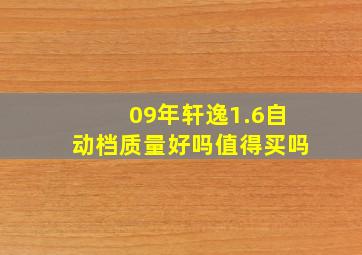 09年轩逸1.6自动档质量好吗值得买吗